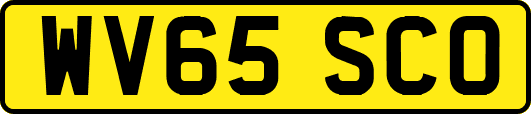 WV65 SCO